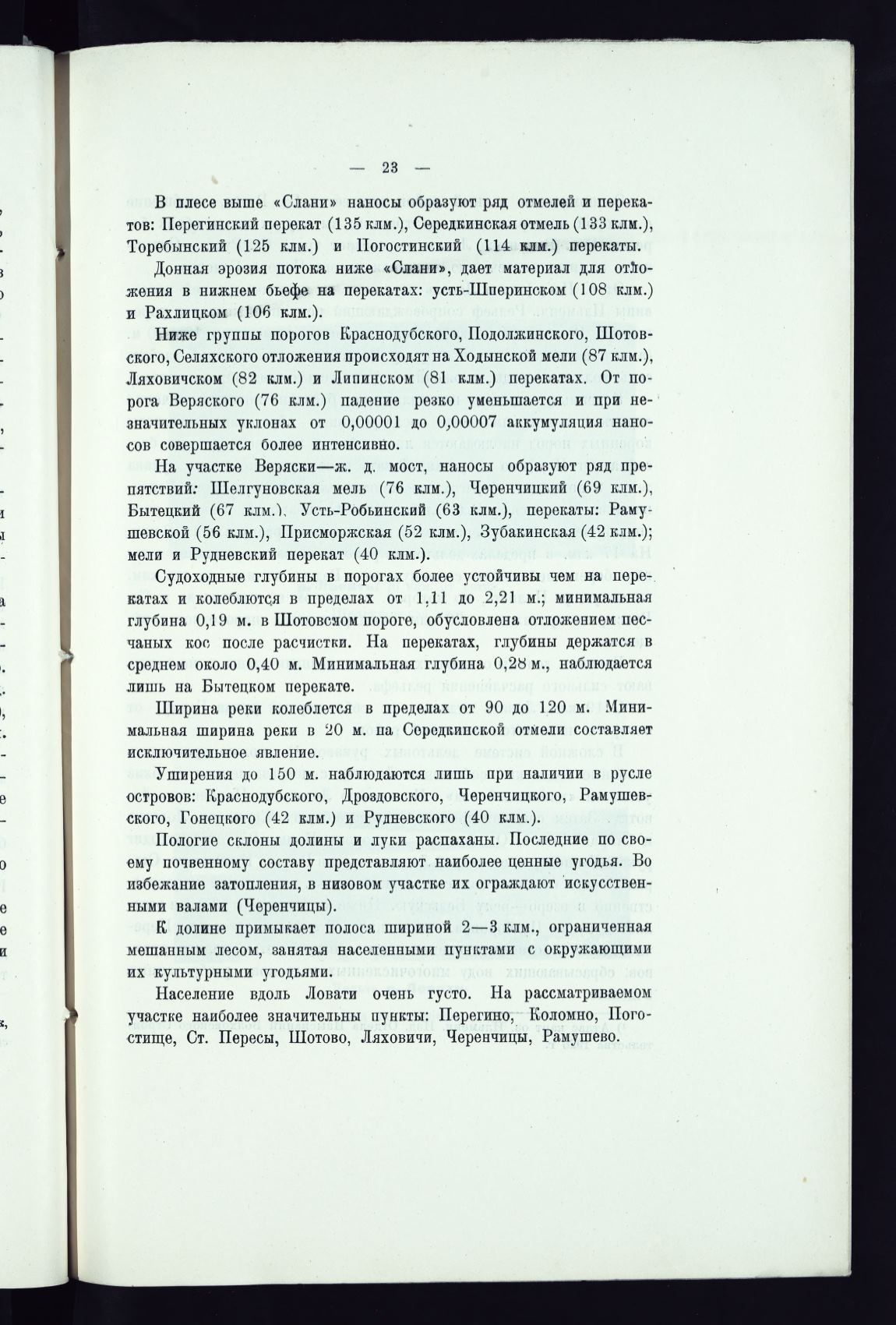 — 23 —

В плесе выше «Слани» наносы образуют ряд отмелей и перекатов: Перегинский перекат (135 клм.), Середкинская отмель (133 клм.), Торебынский (125 клм.) и Погостинский (114 клм.) перекаты.

Донная эрозия потока ниже «Слани», дает материал для отложения в нижнем бьефе на перекатах: усть-Шперинском (108 клм.) и Рахлицком (106 клм.).

Ниже группы порогов Краснодубского, Подолжинского, Шотовского, Селяхского отложения происходят на Ходынской мели (87 клм.), Ляховичском (82 клм.) и Липинском (81 клм.) перекатах. От порога Веряского (76 клм.) падение резко уменьшается и при незначительных уклонах от 0,00001 до 0,00007 аккумуляция наносов совершается более интенсивно.

На участке Веряски—ж. д. мост, наносы образуют ряд препятствий: Шелгуновская мель (76 клм.), Черенчицкий (69 клм.), Бытецкий (67 клм.), Усть-Робьинский (63 клм.), перекаты: Рамушевской (56 клм.), Присморжская (52 клм.), Зубакинская (42 клм.); мели и Рудневский перекат (40 клм.).

Судоходные глубины в порогах более устойчивы чем на перекатах и колеблются в пределах от 1,11 до 2,21 м.; минимальная глубина 0,19 м. в Шотовском пороге, обусловлена отложением песчаных кос после расчистки. На перекатах, глубины держатся в среднем около 0,40 м. Минимальная глубина 0,28 м., наблюдается лишь на Бытецком перекате.

Ширина реки колеблется в пределах от 90 до 120 м. Минимальная ширина реки в 20 м. па Середкинской отмели составляет исключительное явление.

Уширения до 150 м. наблюдаются лишь при наличии в русле островов: Краснодубского, Дроздовского, Черенчицкого, Рамушевского, Гонецкого (42 клм.) и Рудневского (40 клм.).

Пологие склоны долины и луки распаханы. Последние по своему почвенному составу представляют наиболее ценные угодья. Во избежание затопления, в низовом участке их ограждают искусственными валами (Черенчицы).

К долине примыкает полоса шириной 2—3 клм., ограниченная мешанным лесом, занятая населенными пунктами с окружающими их культурными угодьями.

Население вдоль Ловати очень густо. На рассматриваемом участке наиболее значительны пункты: Перегино, Коломно, Погостище, Ст. Пересы, Шотово, Ляховичи, Черенчицы, Рамушево.